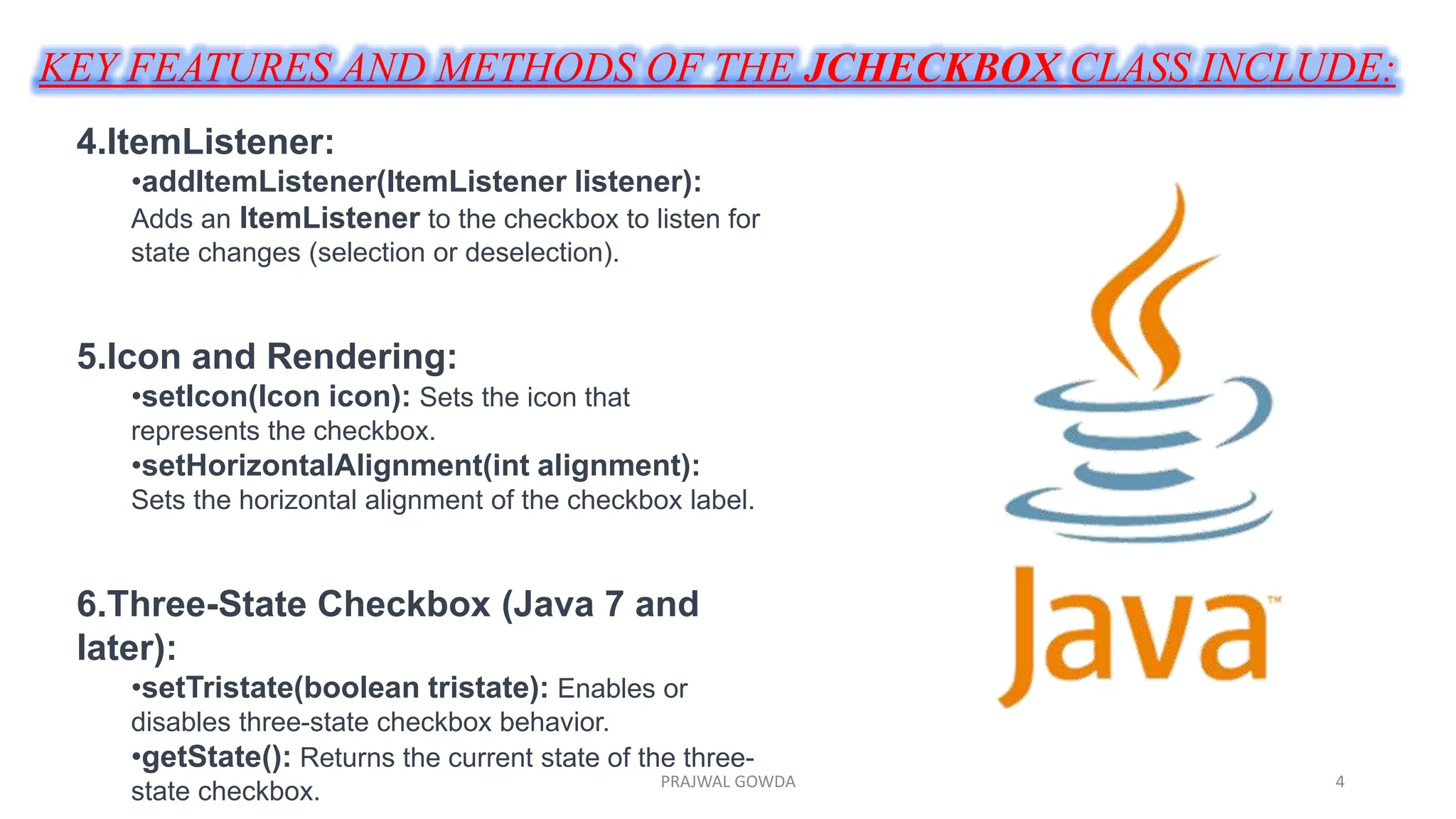 KEY FEATURES AND METHODS OF THE JCHECKBOX CLASS INCLUDE:

4.ItemListener:

•addItemListener(ItemListener listener): Adds an ItemListener to the checkbox to listen for state changes (selection or deselection).

5.Icon and Rendering:

•setIcon(Icon icon): Sets the icon that represents the checkbox.

•setHorizontalAlignment(int alignment): Sets the horizontal alignment of the checkbox label.

6.Three-State Checkbox (Java 7 and later):

•setTristate(boolean tristate): Enables or disables three-state checkbox behavior.

•getState(): Returns the current state of the three-state checkbox.

Java™

PRAJWAL GOWDA

4